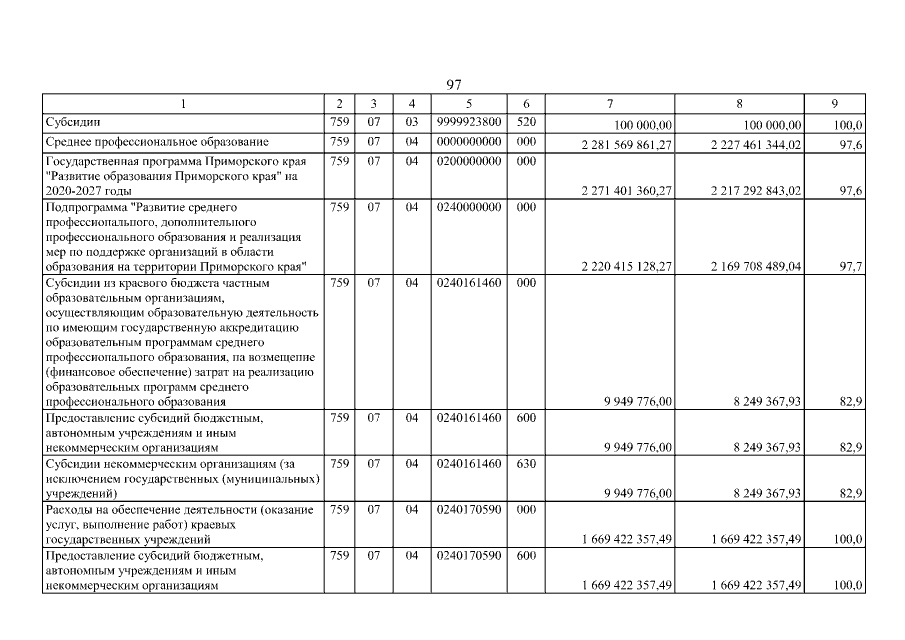 97

| 1 | 2 | 3 | 4 | 5 | 6 | 7 | 8 | 9 |
|---|---|---|---|---|---|---|---|---|
| Субсидии | 759 | 07 | 03 | 9999923800 | 520 | 100 000,00 | 100 000,00 | 100,0 |
| Среднее профессиональное образование | 759 | 07 | 04 | 0000000000 | 000 | 2 281 569 861,27 | 2 227 461 344,02 | 97,6 |
| Государственная программа Приморского края "Развитие образования Приморского края" на 2020-2027 годы | 759 | 07 | 04 | 0200000000 | 000 | 2 271 401 360,27 | 2 217 292 843,02 | 97,6 |
| Подпрограмма "Развитие среднего профессионального, дополнительного профессионального образования и реализация мер по поддержке организаций в области образования на территории Приморского края" | 759 | 07 | 04 | 0240000000 | 000 | 2 220 415 128,27 | 2 169 708 489,04 | 97,7 |
| Субсидии из краевого бюджета частным образовательным организациям, осуществляющим образовательную деятельность по имеющим государственную аккредитацию образовательным программам среднего профессионального образования, на возмещение (финансовое обеспечение) затрат на реализацию образовательных программ среднего профессионального образования | 759 | 07 | 04 | 0240161460 | 000 | 9 949 776,00 | 8 249 367,93 | 82,9 |
| Предоставление субсидий бюджетным, автономным учреждениям и иным некоммерческим организациям | 759 | 07 | 04 | 0240161460 | 600 | 9 949 776,00 | 8 249 367,93 | 82,9 |
| Субсидии некоммерческим организациям (за исключением государственных (муниципальных) учреждений) | 759 | 07 | 04 | 0240161460 | 630 | 9 949 776,00 | 8 249 367,93 | 82,9 |
| Расходы на обеспечение деятельности (оказание услуг, выполнение работ) краевых государственных учреждений | 759 | 07 | 04 | 0240170590 | 000 | 1 669 422 357,49 | 1 669 422 357,49 | 100,0 |
| Предоставление субсидий бюджетным, автономным учреждениям и иным некоммерческим организациям | 759 | 07 | 04 | 0240170590 | 600 | 1 669 422 357,49 | 1 669 422 357,49 | 100,0 |